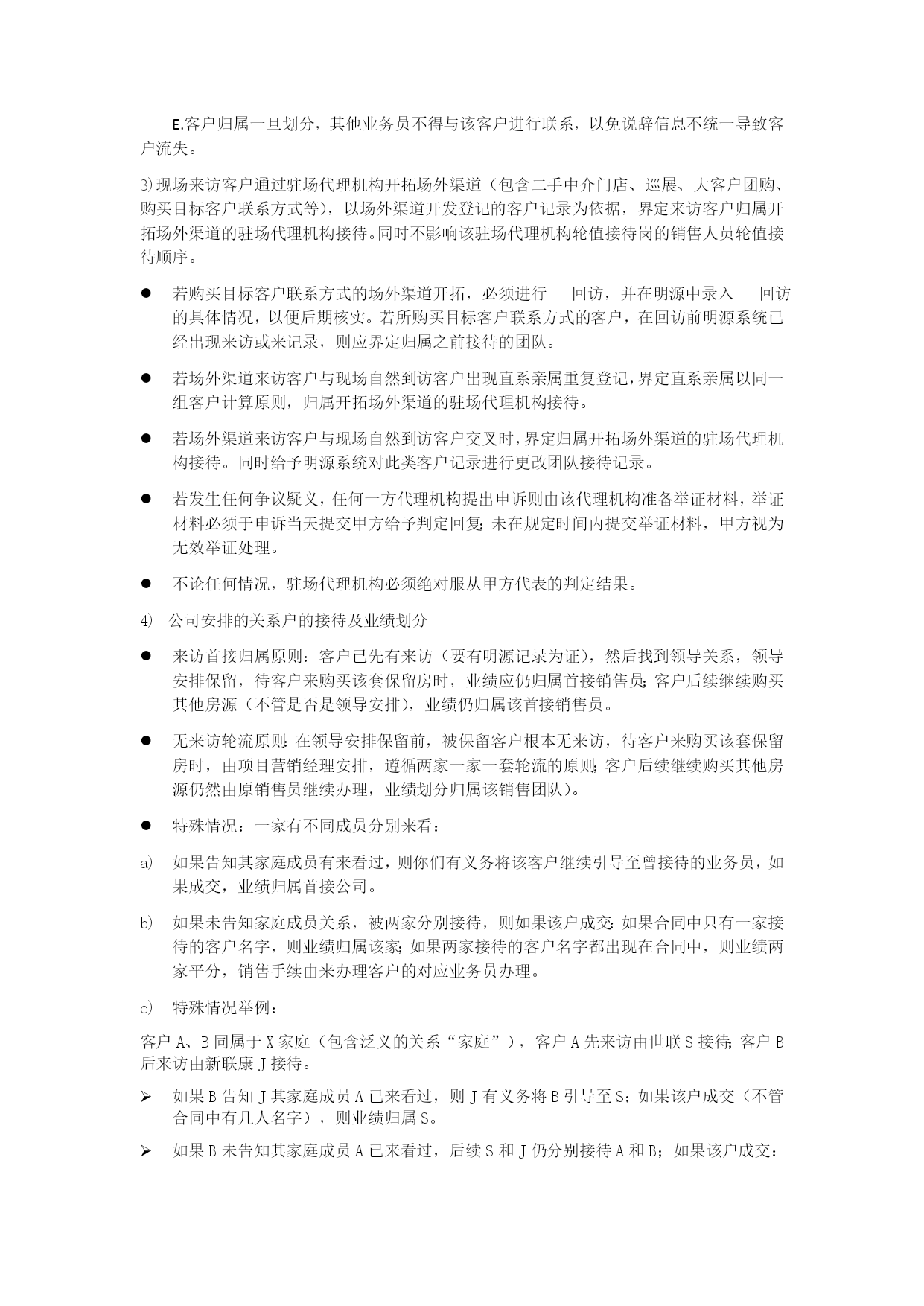 E.客户归属一旦划分，其他业务员不得与该客户进行联系，以免说辞信息不统一导致客户流失。

3)现场来访客户通过驻场代理机构开拓场外渠道（包含二手中介门店、巡展、大客户团购、购买目标客户联系方式等），以场外渠道开发登记的客户记录为依据，界定来访客户归属开拓场外渠道的驻场代理机构接待。同时不影响该驻场代理机构轮值接待岗的销售人员轮值接待顺序。

● 若购买目标客户联系方式的场外渠道开拓，必须进行 回访，并在明源中录入 回访的具体情况，以便后期核实。若所购买目标客户联系方式的客户，在回访前明源系统已经出现来访或来记录，则应界定归属之前接待的团队。

● 若场外渠道来访客户与现场自然到访客户出现直系亲属重复登记，界定直系亲属以同一组客户计算原则，归属开拓场外渠道的驻场代理机构接待。

● 若场外渠道来访客户与现场自然到访客户交叉时，界定归属开拓场外渠道的驻场代理机构接待。同时给予明源系统对此类客户记录进行更改团队接待记录。

● 若发生任何争议疑义，任何一方代理机构提出申诉则由该代理机构准备举证材料，举证材料必须于申诉当天提交甲方给予判定回复；未在规定时间内提交举证材料，甲方视为无效举证处理。

● 不论任何情况，驻场代理机构必须绝对服从甲方代表的判定结果。

4) 公司安排的关系户的接待及业绩划分

● 来访首接归属原则：客户已先有来访（要有明源记录为证），然后找到领导关系，领导安排保留，待客户来购买该套保留房时，业绩应仍归属首接销售员；客户后续继续购买其他房源（不管是否是领导安排），业绩仍归属该首接销售员。

● 无来访轮流原则：在领导安排保留前，被保留客户根本无来访，待客户来购买该套保留房时，由项目营销经理安排，遵循两家一家一套轮流的原则；客户后续继续购买其他房源仍然由原销售员继续办理，业绩划分归属该销售团队）。

● 特殊情况：一家有不同成员分别来看：

a) 如果告知其家庭成员有来看过，则你们有义务将该客户继续引导至曾接待的业务员，如果成交，业绩归属首接公司。

b) 如果未告知家庭成员关系，被两家分别接待，则如果该户成交：如果合同中只有一家接待的客户名字，则业绩归属该家；如果两家接待的客户名字都出现在合同中，则业绩两家平分，销售手续由来办理客户的对应业务员办理。

c) 特殊情况举例：

客户 A、B 同属于 X 家庭（包含泛义的关系“家庭”），客户 A 先来访由世联 S 接待；客户 B 后来访由新联康 J 接待。

➢ 如果 B 告知 J 其家庭成员 A 已来看过，则 J 有义务将 B 引导至 S；如果该户成交（不管合同中有几人名字），则业绩归属 S。

➢ 如果 B 未告知其家庭成员 A 已来看过，后续 S 和 J 仍分别接待 A 和 B；如果该户成交：